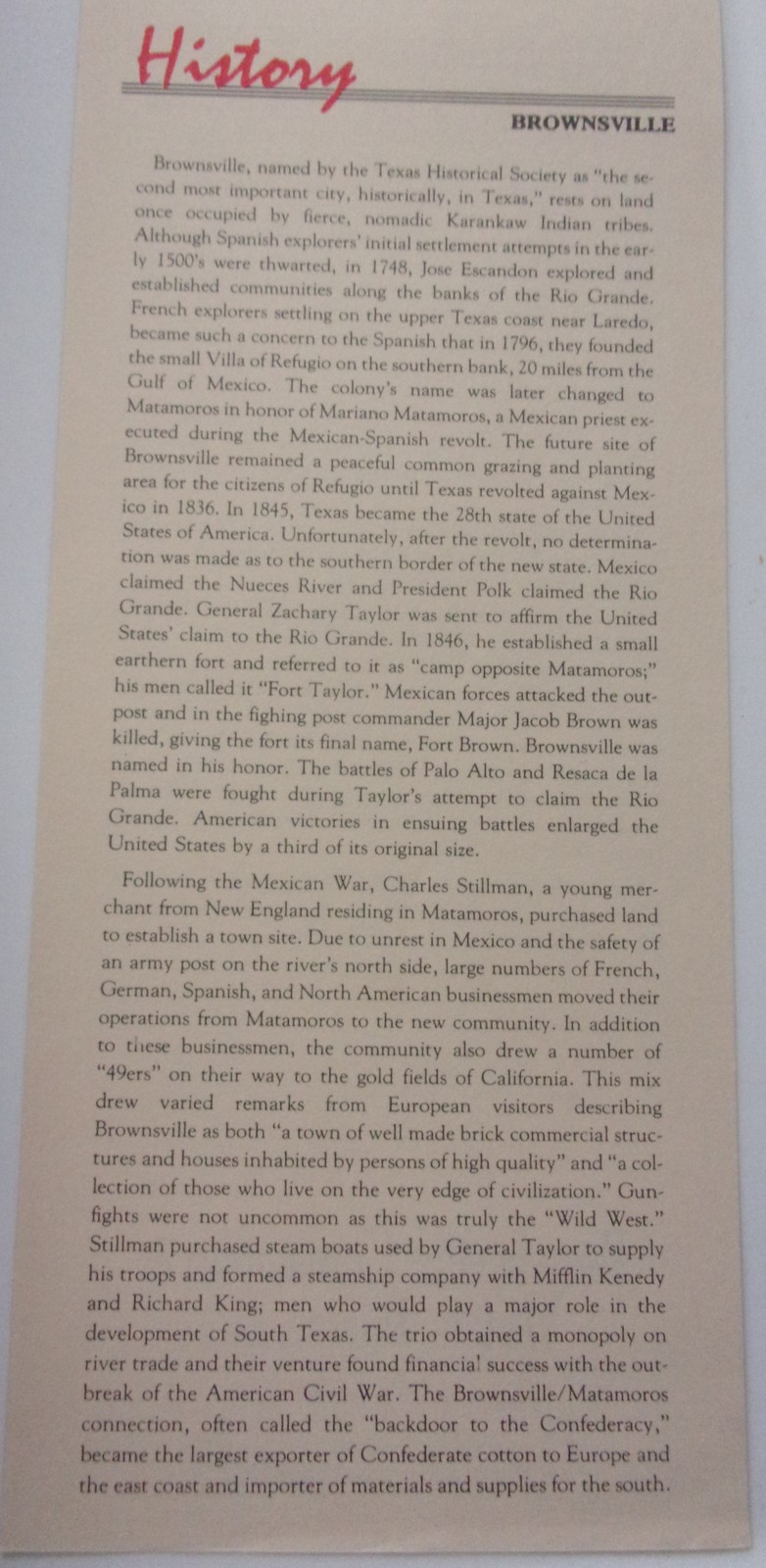 History

BROWNSVILLE

Brownsville, named by the Texas Historical Society as "the second most important city, historically, in Texas," rests on land once occupied by fierce, nomadic Karankaw Indian tribes. Although Spanish explorers' initial settlement attempts in the early 1500's were thwarted, in 1748, Jose Escandon explored and established communities along the banks of the Rio Grande. French explorers settling on the upper Texas coast near Laredo, became such a concern to the Spanish that in 1796, they founded the small Villa of Refugio on the southern bank, 20 miles from the Gulf of Mexico. The colony's name was later changed to Matamoros in honor of Mariano Matamoros, a Mexican priest executed during the Mexican-Spanish revolt. The future site of Brownsville remained a peaceful common grazing and planting area for the citizens of Refugio until Texas revolted against Mexico in 1836. In 1845, Texas became the 28th state of the United States of America. Unfortunately, after the revolt, no determination was made as to the southern border of the new state. Mexico claimed the Nueces River and President Polk claimed the Rio Grande. General Zachary Taylor was sent to affirm the United States' claim to the Rio Grande. In 1846, he established a small earthern fort and referred to it as "camp opposite Matamoros;" his men called it "Fort Taylor." Mexican forces attacked the outpost and in the fighing post commander Major Jacob Brown was killed, giving the fort its final name, Fort Brown. Brownsville was named in his honor. The battles of Palo Alto and Resaca de la Palma were fought during Taylor's attempt to claim the Rio Grande. American victories in ensuing battles enlarged the United States by a third of its original size.

Following the Mexican War, Charles Stillman, a young merchant from New England residing in Matamoros, purchased land to establish a town site. Due to unrest in Mexico and the safety of an army post on the river's north side, large numbers of French, German, Spanish, and North American businessmen moved their operations from Matamoros to the new community. In addition to these businessmen, the community also drew a number of "49ers" on their way to the gold fields of California. This mix drew varied remarks from European visitors describing Brownsville as both "a town of well made brick commercial structures and houses inhabited by persons of high quality" and "a collection of those who live on the very edge of civilization." Gunfights were not uncommon as this was truly the "Wild West." Stillman purchased steam boats used by General Taylor to supply his troops and formed a steamship company with Mifflin Kenedy and Richard King; men who would play a major role in the development of South Texas. The trio obtained a monopoly on river trade and their venture found financial success with the outbreak of the American Civil War. The Brownsville/Matamoros connection, often called the "backdoor to the Confederacy," became the largest exporter of Confederate cotton to Europe and the east coast and importer of materials and supplies for the south.